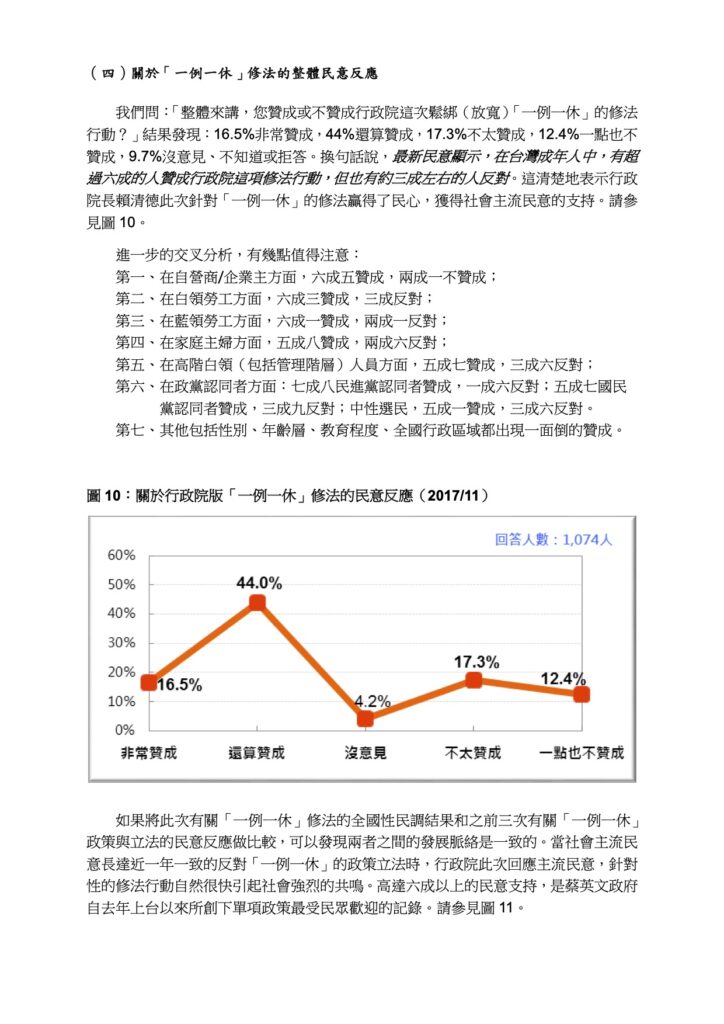 （四）關於「一例一休」修法的整體民意反應

我們問：「整體來講，您贊成或不贊成行政院這次鬆綁（放寬）「一例一休」的修法行動？」結果發現：16.5%非常贊成，44%還算贊成，17.3%不太贊成，12.4%一點也不贊成，9.7%沒意見、不知道或拒答。換句話說，最新民意顯示，在台灣成年人中，有超過六成的人贊成行政院這項修法行動，但也有約三成左右的人反對。這清楚地表示行政院長賴清德此次針對「一例一休」的修法贏得了民心，獲得社會主流民意的支持。請參見圖 10。

進一步的交叉分析，有幾點值得注意：
第一、在自營商/企業主方面，六成五贊成，兩成一不贊成；
第二、在白領勞工方面，六成三贊成，三成反對；
第三、在藍領勞工方面，六成一贊成，兩成一反對；
第四、在家庭主婦方面，五成八贊成，兩成六反對；
第五、在高階白領（包括管理階層）人員方面，五成七贊成，三成六反對；
第六、在政黨認同者方面：七成八民進黨認同者贊成，一成六反對；五成七國民黨認同者贊成，三成九反對；中性選民，五成一贊成，三成六反對。
第七、其他包括性別、年齡層、教育程度、全國行政區域都出現一面倒的贊成。

圖 10：關於行政院版「一例一休」修法的民意反應（2017/11）

回答人數：1,074人

60%
50%
40%
30%
20%
10%
0%

16.5%
44.0%
4.2%
17.3%
12.4%

非常贊成 還算贊成 沒意見 不太贊成 一點也不贊成

如果將此次有關「一例一休」修法的全國性民調結果和之前三次有關「一例一休」政策與立法的民意反應做比較，可以發現兩者之間的發展脈絡是一致的。當社會主流民意長達近一年一致的反對「一例一休」的政策立法時，行政院此次回應主流民意，針對性的修法行動自然很快引起社會強烈的共鳴。高達六成以上的民意支持，是蔡英文政府自去年上台以來所創下單項政策最受民眾歡迎的記錄。請參見圖 11。